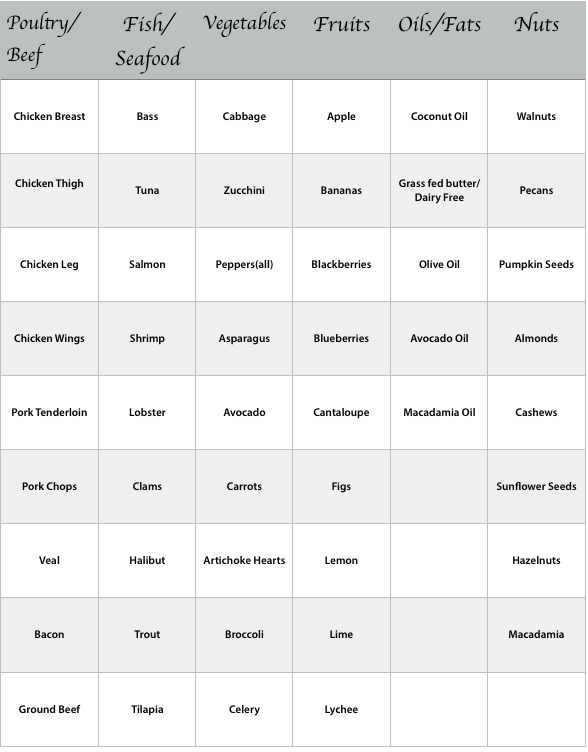 | Poultry/ Beef | Fish/ Seafood | Vegetables | Fruits | Oils/Fats | Nuts |
|---|---|---|---|---|---|
| Chicken Breast | Bass | Cabbage | Apple | Coconut Oil | Walnuts |
| Chicken Thigh | Tuna | Zucchini | Bananas | Grass fed butter/ Dairy Free | Pecans |
| Chicken Leg | Salmon | Peppers(all) | Blackberries | Olive Oil | Pumpkin Seeds |
| Chicken Wings | Shrimp | Asparagus | Blueberries | Avocado Oil | Almonds |
| Pork Tenderloin | Lobster | Avocado | Cantaloupe | Macadamia Oil | Cashews |
| Pork Chops | Clams | Carrots | Figs | | Sunflower Seeds |
| Veal | Halibut | Artichoke Hearts | Lemon | | Hazelnuts |
| Bacon | Trout | Broccoli | Lime | | Macadamia |
| Ground Beef | Tilapia | Celery | Lychee | | |